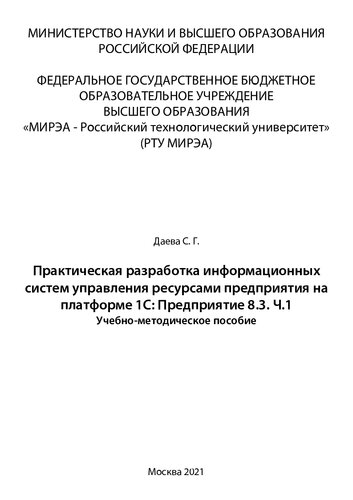 МИНИСТЕРСТВО НАУКИ И ВЫСШЕГО ОБРАЗОВАНИЯ РОССИЙСКОЙ ФЕДЕРАЦИИ

ФЕДЕРАЛЬНОЕ ГОСУДАРСТВЕННОЕ БЮДЖЕТНОЕ ОБРАЗОВАТЕЛЬНОЕ УЧРЕЖДЕНИЕ ВЫСШЕГО ОБРАЗОВАНИЯ «МИРЭА - Российский технологический университет» (РТУ МИРЭА)

Даева С. Г.

Практическая разработка информационных систем управления ресурсами предприятия на платформе 1С: Предприятие 8.3. Ч.1

Учебно-методическое пособие

Москва 2021